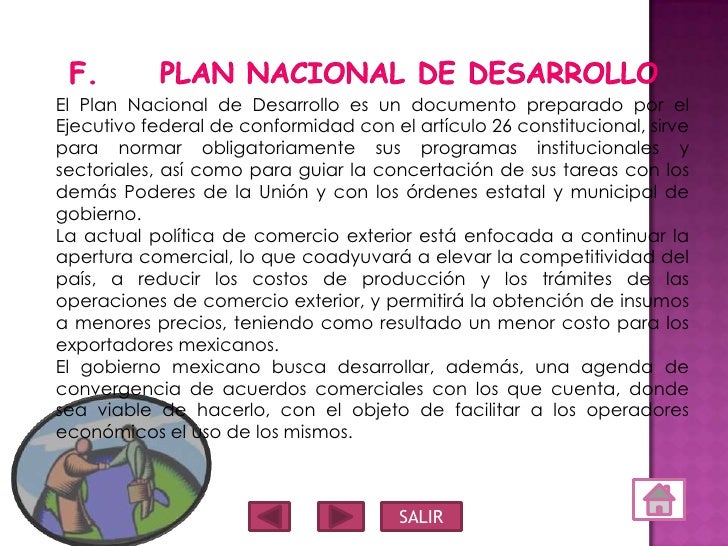 F. PLAN NACIONAL DE DESARROLLO

El Plan Nacional de Desarrollo es un documento preparado por el Ejecutivo federal de conformidad con el artículo 26 constitucional, sirve para normar obligatoriamente sus programas institucionales y sectoriales, así como para guiar la concertación de sus tareas con los demás Poderes de la Unión y con los órdenes estatal y municipal de gobierno.
La actual política de comercio exterior está enfocada a continuar la apertura comercial, lo que coadyuvará a elevar la competitividad del país, a reducir los costos de producción y los trámites de las operaciones de comercio exterior, y permitirá la obtención de insumos a menores precios, teniendo como resultado un menor costo para los exportadores mexicanos.
El gobierno mexicano busca desarrollar, además, una agenda de convergencia de acuerdos comerciales con los que cuenta, donde sea viable de hacerlo, con el objeto de facilitar a los operadores económicos el uso de los mismos.

SALIR